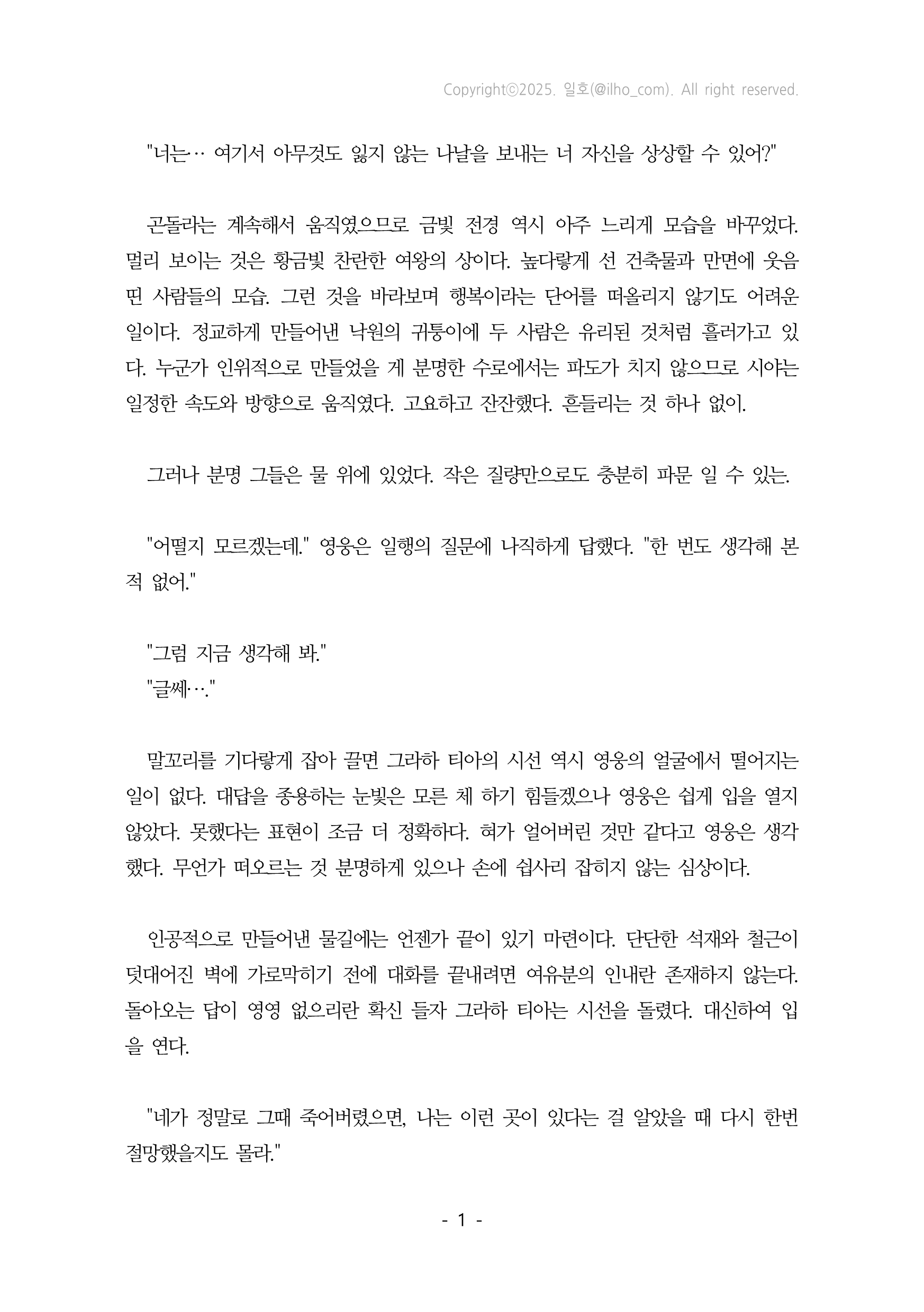 Copyrightⓒ2025. 일호(@ilho_com). All right reserved.

"너는… 여기서 아무것도 잃지 않는 나날을 보내는 너 자신을 상상할 수 있어?"

곤돌라는 계속해서 움직였으므로 금빛 전경 역시 아주 느리게 모습을 바꾸었다. 멀리 보이는 것은 황금빛 찬란한 여왕의 상이다. 높다랗게 선 건축물과 만면에 웃음 띤 사람들의 모습. 그런 것을 바라보며 행복이라는 단어를 떠올리지 않기도 어려운 일이다. 정교하게 만들어낸 낙원의 귀퉁이에 두 사람은 유리된 것처럼 흘러가고 있다. 누군가 인위적으로 만들었을 게 분명한 수로에서는 파도가 치지 않으므로 시야는 일정한 속도와 방향으로 움직였다. 고요하고 잔잔했다. 흔들리는 것 하나 없이.

그러나 분명 그들은 물 위에 있었다. 작은 질량만으로도 충분히 파문 일 수 있는.

"어떨지 모르겠는데." 영웅은 일행의 질문에 나직하게 답했다. "한 번도 생각해 본 적 없어."

"그럼 지금 생각해 봐."
"글쎄…."

말꼬리를 기다랗게 잡아 끌면 그라하 티아의 시선 역시 영웅의 얼굴에서 떨어지는 일이 없다. 대답을 종용하는 눈빛은 모른 체 하기 힘들겠으나 영웅은 쉽게 입을 열지 않았다. 못했다는 표현이 조금 더 정확하다. 혀가 얼어버린 것만 같다고 영웅은 생각했다. 무언가 떠오르는 것 분명하게 있으나 손에 쉽사리 잡히지 않는 심상이다.

인공적으로 만들어낸 물길에는 언젠가 끝이 있기 마련이다. 단단한 석재와 철근이 덧대어진 벽에 가로막히기 전에 대화를 끝내려면 여유분의 인내란 존재하지 않는다. 돌아오는 답이 영영 없으리란 확신 들자 그라하 티아는 시선을 돌렸다. 대신하여 입을 연다.

"네가 정말로 그때 죽어버렸으면, 나는 이런 곳이 있다는 걸 알았을 때 다시 한번 절망했을지도 몰라."

- 1 -